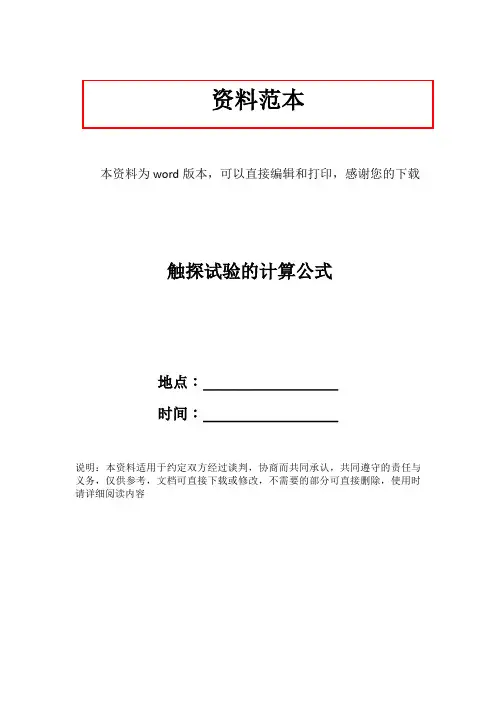 资料范本

本资料为word版本，可以直接编辑和打印，感谢您的下载

触探试验的计算公式

地点：____

时间：____

说明：本资料适用于约定双方经过谈判，协商而共同承认，共同遵守的责任与义务，仅供参考，文档可直接下载或修改，不需要的部分可直接删除，使用时请详细阅读内容